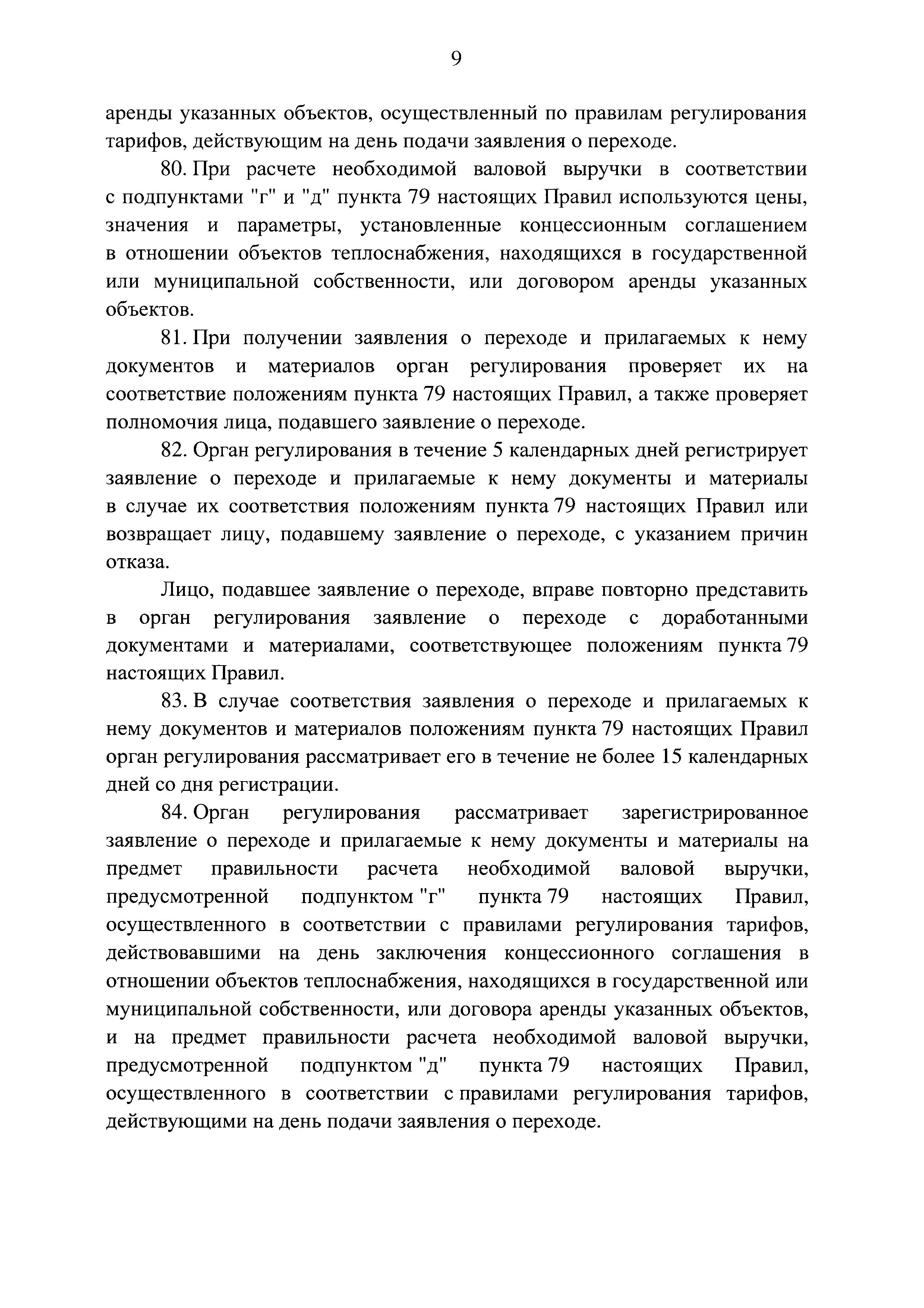 9

аренды указанных объектов, осуществленный по правилам регулирования тарифов, действующим на день подачи заявления о переходе.

80. При расчете необходимой валовой выручки в соответствии с подпунктами "г" и "д" пункта 79 настоящих Правил используются цены, значения и параметры, установленные концессионным соглашением в отношении объектов теплоснабжения, находящихся в государственной или муниципальной собственности, или договором аренды указанных объектов.

81. При получении заявления о переходе и прилагаемых к нему документов и материалов орган регулирования проверяет их на соответствие положениям пункта 79 настоящих Правил, а также проверяет полномочия лица, подавшего заявление о переходе.

82. Орган регулирования в течение 5 календарных дней регистрирует заявление о переходе и прилагаемые к нему документы и материалы в случае их соответствия положениям пункта 79 настоящих Правил или возвращает лицу, подавшему заявление о переходе, с указанием причин отказа.

Лицо, подавшее заявление о переходе, вправе повторно представить в орган регулирования заявление о переходе с доработанными документами и материалами, соответствующее положениям пункта 79 настоящих Правил.

83. В случае соответствия заявления о переходе и прилагаемых к нему документов и материалов положениям пункта 79 настоящих Правил орган регулирования рассматривает его в течение не более 15 календарных дней со дня регистрации.

84. Орган регулирования рассматривает зарегистрированное заявление о переходе и прилагаемые к нему документы и материалы на предмет правильности расчета необходимой валовой выручки, предусмотренной подпунктом "г" пункта 79 настоящих Правил, осуществленного в соответствии с правилами регулирования тарифов, действовавшими на день заключения концессионного соглашения в отношении объектов теплоснабжения, находящихся в государственной или муниципальной собственности, или договора аренды указанных объектов, и на предмет правильности расчета необходимой валовой выручки, предусмотренной подпунктом "д" пункта 79 настоящих Правил, осуществленного в соответствии с правилами регулирования тарифов, действующими на день подачи заявления о переходе.